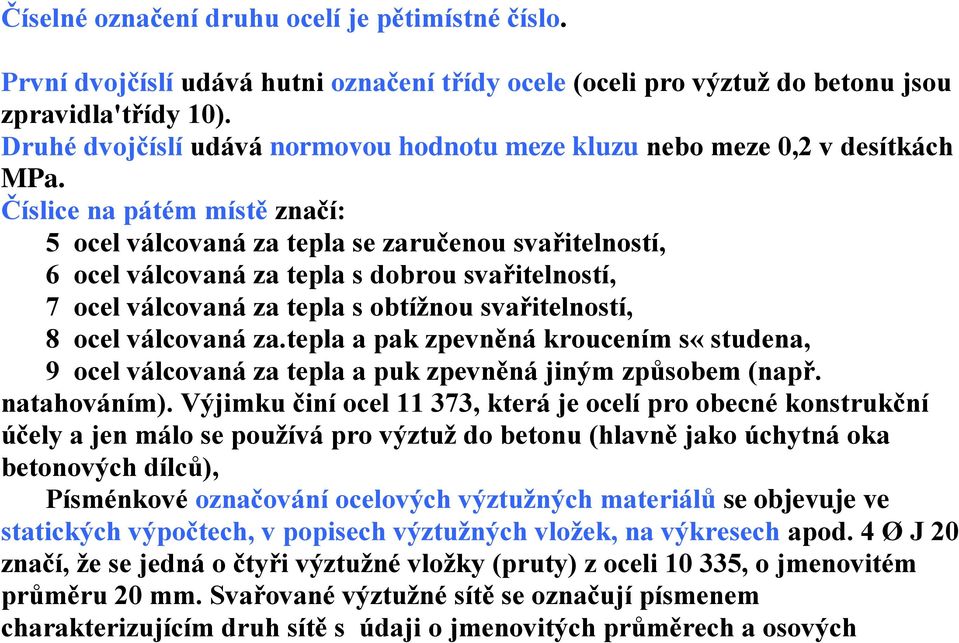 Číselné označení druhu ocelí je pětimístné číslo.

První dvojčíslí udává hutni označení třídy ocele (oceli pro výztuž do betonu jsou zpravidla'třídy 10).
Druhé dvojčíslí udává normovou hodnotu meze kluzu nebo meze 0,2 v desítkách MPa.
Číslice na pátém místě značí:
5 ocel válcovaná za tepla se zaručenou svařitelností,
6 ocel válcovaná za tepla s dobrou svařitelností,
7 ocel válcovaná za tepla s obtížnou svařitelností,
8 ocel válcovaná za.tepla a pak zpevněná kroucením s« studena,
9 ocel válcovaná za tepla a puk zpevněná jiným způsobem (např. natahováním). Výjimku činí ocel 11 373, která je ocelí pro obecné konstrukční účely a jen málo se používá pro výztuž do betonu (hlavně jako úchytná oka betonových dílců),
Písménkové označování ocelových výztužných materiálů se objevuje ve statických výpočtech, v popisech výztužných vložek, na výkresech apod. 4 Ø J 20 značí, že se jedná o čtyři výztužné vložky (pruty) z oceli 10 335, o jmenovitém průměru 20 mm. Svařované výztužné sítě se označují písmenem charakterizujícím druh sítě s údaji o jmenovitých průměrech a osových